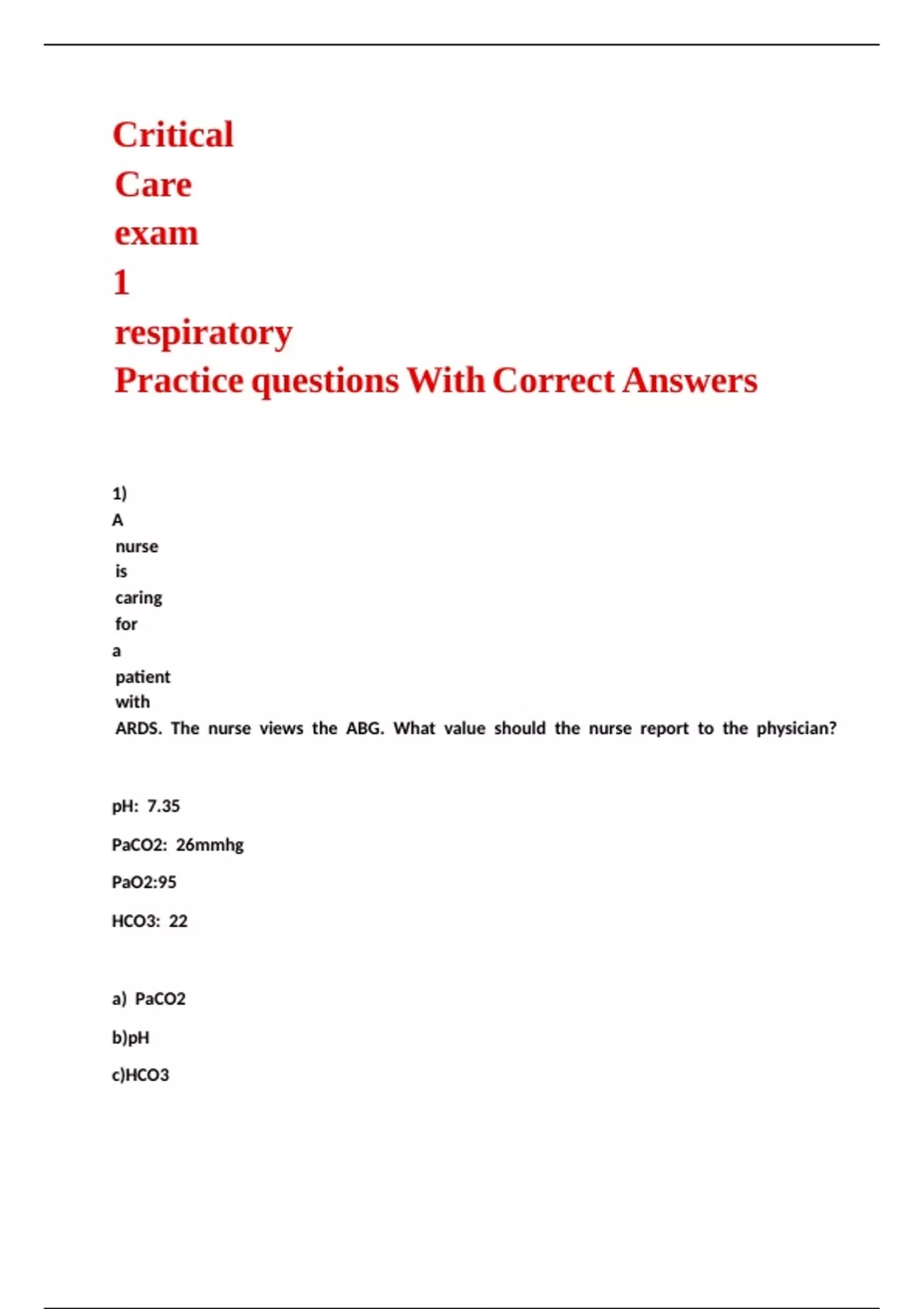 Critical Care exam 1 respiratory Practice questions With Correct Answers

1) A nurse is caring for a patient with ARDS. The nurse views the ABG. What value should the nurse report to the physician?

pH: 7.35

PaCO2: 26mmhg

PaO2:95

HCO3: 22

a) PaCO2

b)pH

c)HCO3